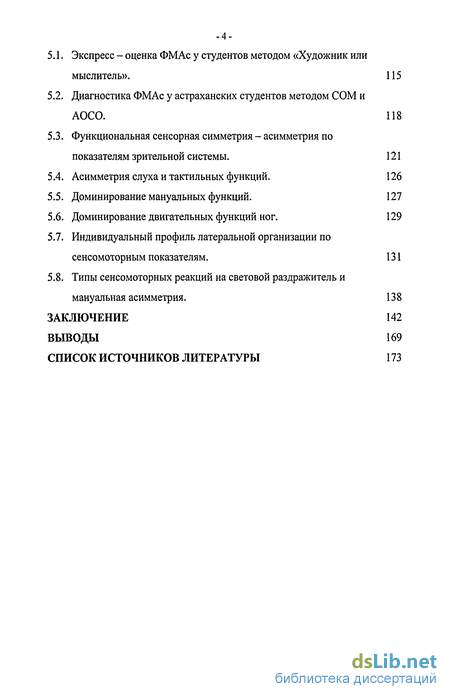 - 4 -

5.1. Экспресс – оценка ФМАс у студентов методом «Художник или мыслитель». 115

5.2. Диагностика ФМАс у астраханских студентов методом СОМ и АОСО. 118

5.3. Функциональная сенсорная симметрия – асимметрия по показателям зрительной системы. 121

5.4. Асимметрия слуха и тактильных функций. 126

5.5. Доминирование мануальных функций. 127

5.6. Доминирование двигательных функций ног. 129

5.7. Индивидуальный профиль латеральной организации по сенсомоторным показателям. 131

5.8. Типы сенсомоторных реакций на световой раздражитель и мануальная асимметрия. 138

ЗАКЛЮЧЕНИЕ 142

ВЫВОДЫ 169

СПИСОК ИСТОЧНИКОВ ЛИТЕРАТУРЫ 173

dsLib.net
библиотека диссертаций